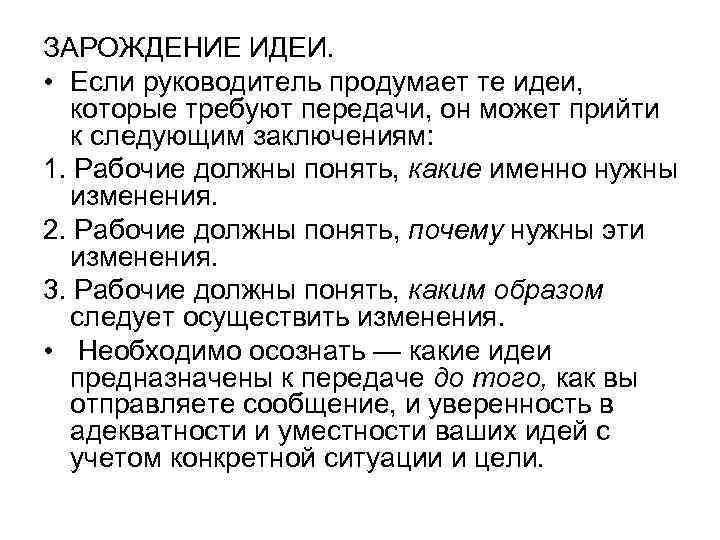 ЗАРОЖДЕНИЕ ИДЕИ.

• Если руководитель продумает те идеи, которые требуют передачи, он может прийти к следующим заключениям:

1. Рабочие должны понять, какие именно нужны изменения.

2. Рабочие должны понять, почему нужны эти изменения.

3. Рабочие должны понять, каким образом следует осуществить изменения.

• Необходимо осознать — какие идеи предназначены к передаче до того, как вы отправляете сообщение, и уверенность в адекватности и уместности ваших идей с учетом конкретной ситуации и цели.